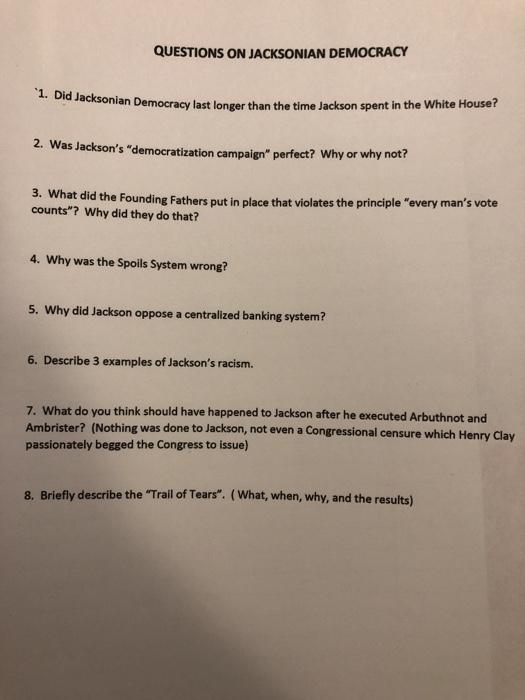 QUESTIONS ON JACKSONIAN DEMOCRACY

`1. Did Jacksonian Democracy last longer than the time Jackson spent in the White House?

2. Was Jackson's "democratization campaign" perfect? Why or why not?

3. What did the Founding Fathers put in place that violates the principle "every man's vote counts"? Why did they do that?

4. Why was the Spoils System wrong?

5. Why did Jackson oppose a centralized banking system?

6. Describe 3 examples of Jackson's racism.

7. What do you think should have happened to Jackson after he executed Arbuthnot and Ambrister? (Nothing was done to Jackson, not even a Congressional censure which Henry Clay passionately begged the Congress to issue)

8. Briefly describe the "Trail of Tears". ( What, when, why, and the results)